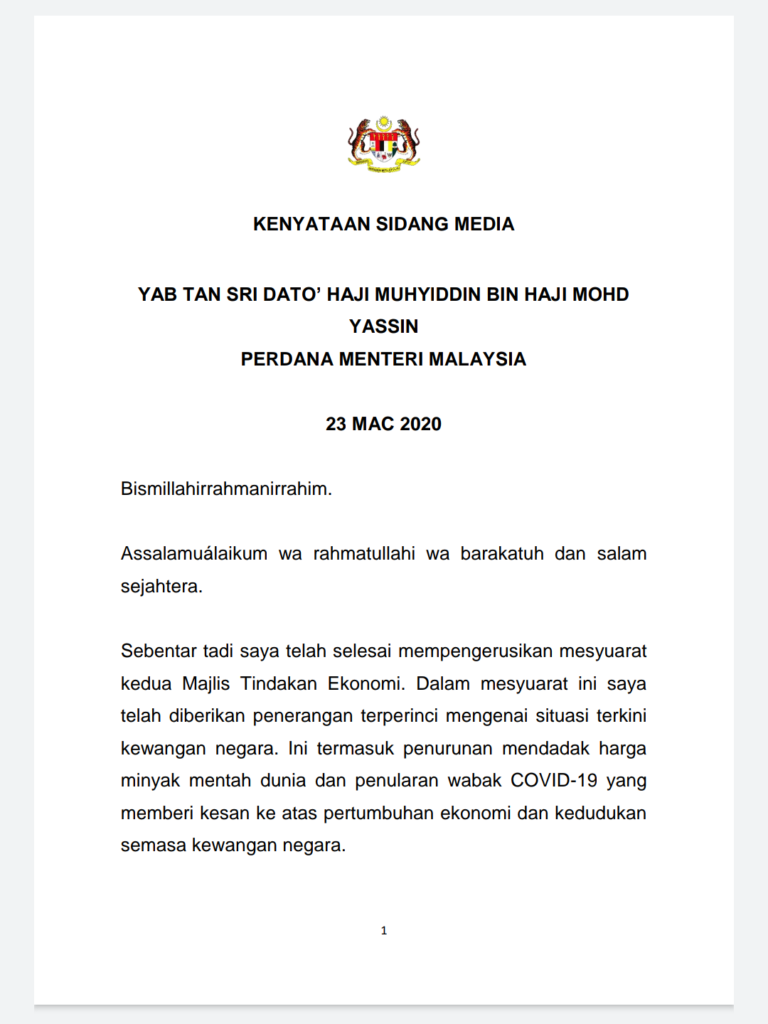 KENYATAAN SIDANG MEDIA

YAB TAN SRI DATO' HAJI MUHYIDDIN BIN HAJI MOHD YASSIN
PERDANA MENTERI MALAYSIA

23 MAC 2020

Bismillahirrahmanirrahim.

Assalamuálaikum wa rahmatullahi wa barakatuh dan salam sejahtera.

Sebentar tadi saya telah selesai mempengerusikan mesyuarat kedua Majlis Tindakan Ekonomi. Dalam mesyuarat ini saya telah diberikan penerangan terperinci mengenai situasi terkini kewangan negara. Ini termasuk penurunan mendadak harga minyak mentah dunia dan penularan wabak COVID-19 yang memberi kesan ke atas pertumbuhan ekonomi dan kedudukan semasa kewangan negara.

1